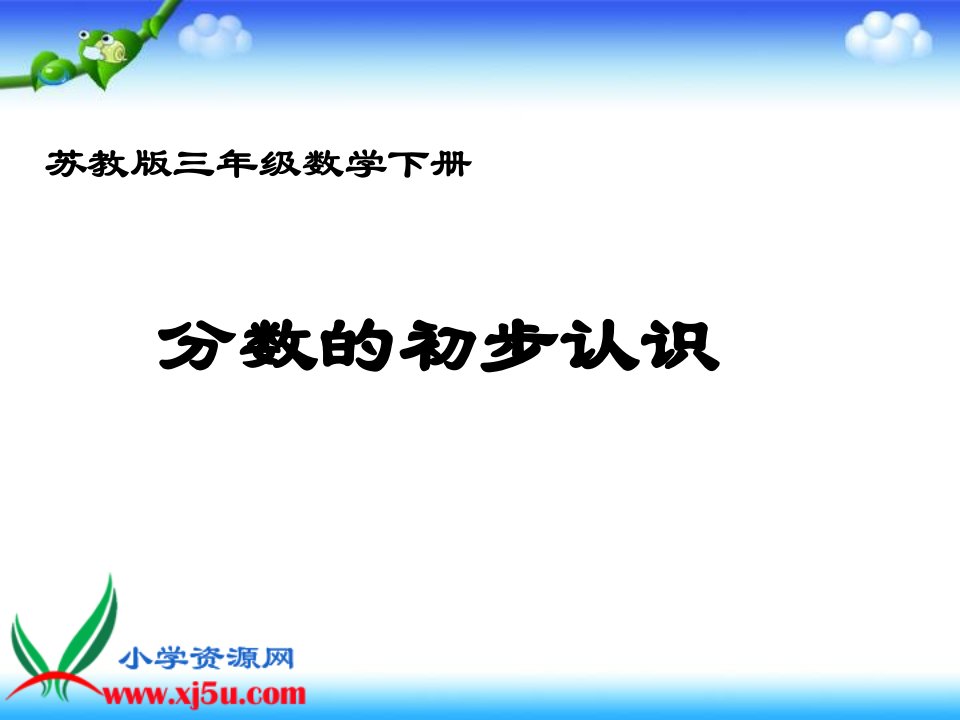 苏教版三年级数学下册

分数的初步认识

小学资源网
www.xj5u.com